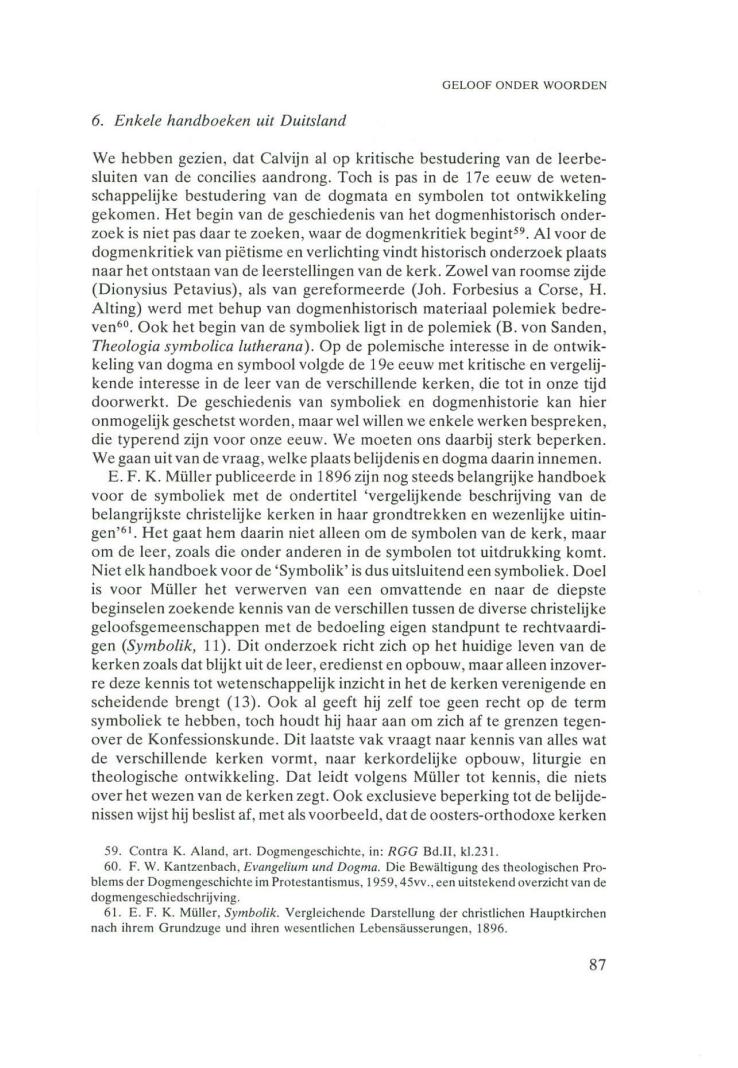 GELOOF ONDER WOORDEN

6. Enkele handboeken uit Duitsland

We hebben gezien, dat Calvijn al op kritische bestudering van de leerbesluiten van de concilies aandrong. Toch is pas in de 17e eeuw de wetenschappelijke bestudering van de dogmata en symbolen tot ontwikkeling gekomen. Het begin van de geschiedenis van het dogmenhistorisch onderzoek is niet pas daar te zoeken, waar de dogmenkritiek begint$^{59}$. Al voor de dogmenkritiek van piëtisme en verlichting vindt historisch onderzoek plaats naar het ontstaan van de leerstellingen van de kerk. Zowel van roomse zijde (Dionysius Petavius), als van gereformeerde (Joh. Forbesius a Corse, H. Alting) werd met behup van dogmenhistorisch materiaal polemiek bedreven$^{60}$. Ook het begin van de symboliek ligt in de polemiek (B. von Sanden, Theologia symbolica lutherana). Op de polemische interesse in de ontwikkeling van dogma en symbool volgde de 19e eeuw met kritische en vergelijkende interesse in de leer van de verschillende kerken, die tot in onze tijd doorwerkt. De geschiedenis van symboliek en dogmenhistorie kan hier onmogelijk geschetst worden, maar wel willen we enkele werken bespreken, die typerend zijn voor onze eeuw. We moeten ons daarbij sterk beperken. We gaan uit van de vraag, welke plaats belijdenis en dogma daarin innemen.

E. F. K. Müller publiceerde in 1896 zijn nog steeds belangrijke handboek voor de symboliek met de ondertitel 'vergelijkende beschrijving van de belangrijkste christelijke kerken in haar grondtrekken en wezenlijke uitingen'$^{61}$. Het gaat hem daarin niet alleen om de symbolen van de kerk, maar om de leer, zoals die onder anderen in de symbolen tot uitdrukking komt. Niet elk handboek voor de 'Symbolik' is dus uitsluitend een symboliek. Doel is voor Müller het verwerven van een omvattende en naar de diepste beginselen zoekende kennis van de verschillen tussen de diverse christelijke geloofsgemeenschappen met de bedoeling eigen standpunt te rechtvaardigen (Symbolik, 11). Dit onderzoek richt zich op het huidige leven van de kerken zoals dat blijkt uit de leer, eredienst en opbouw, maar alleen inzoverre deze kennis tot wetenschappelijk inzicht in het de kerken verenigende en scheidende brengt (13). Ook al geeft hij zelf toe geen recht op de term symboliek te hebben, toch houdt hij haar aan om zich af te grenzen tegenover de Konfessionskunde. Dit laatste vak vraagt naar kennis van alles wat de verschillende kerken vormt, naar kerkordelijke opbouw, liturgie en theologische ontwikkeling. Dat leidt volgens Müller tot kennis, die niets over het wezen van de kerken zegt. Ook exclusieve beperking tot de belijdenissen wijst hij beslist af, met als voorbeeld, dat de oosters-orthodoxe kerken

59. Contra K. Aland, art. Dogmengeschichte, in: RGG Bd.II, kl.231.
60. F. W. Kantzenbach, Evangelium und Dogma. Die Bewältigung des theologischen Problems der Dogmengeschichte im Protestantismus, 1959, 45vv., een uitstekend overzicht van de dogmengeschiedschrijving.
61. E. F. K. Müller, Symbolik. Vergleichende Darstellung der christlichen Hauptkirchen nach ihrem Grundzuge und ihren wesentlichen Lebensäusserungen, 1896.

87